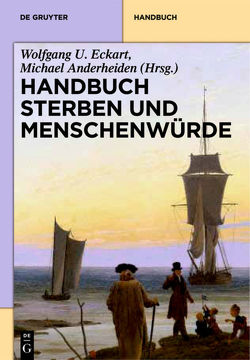 DE GRUYTER

HANDBUCH

Wolfgang U. Eckart, Michael Anderheiden (Hrsg.)

HANDBUCH STERBEN UND MENSCHENWÜRDE

DE G